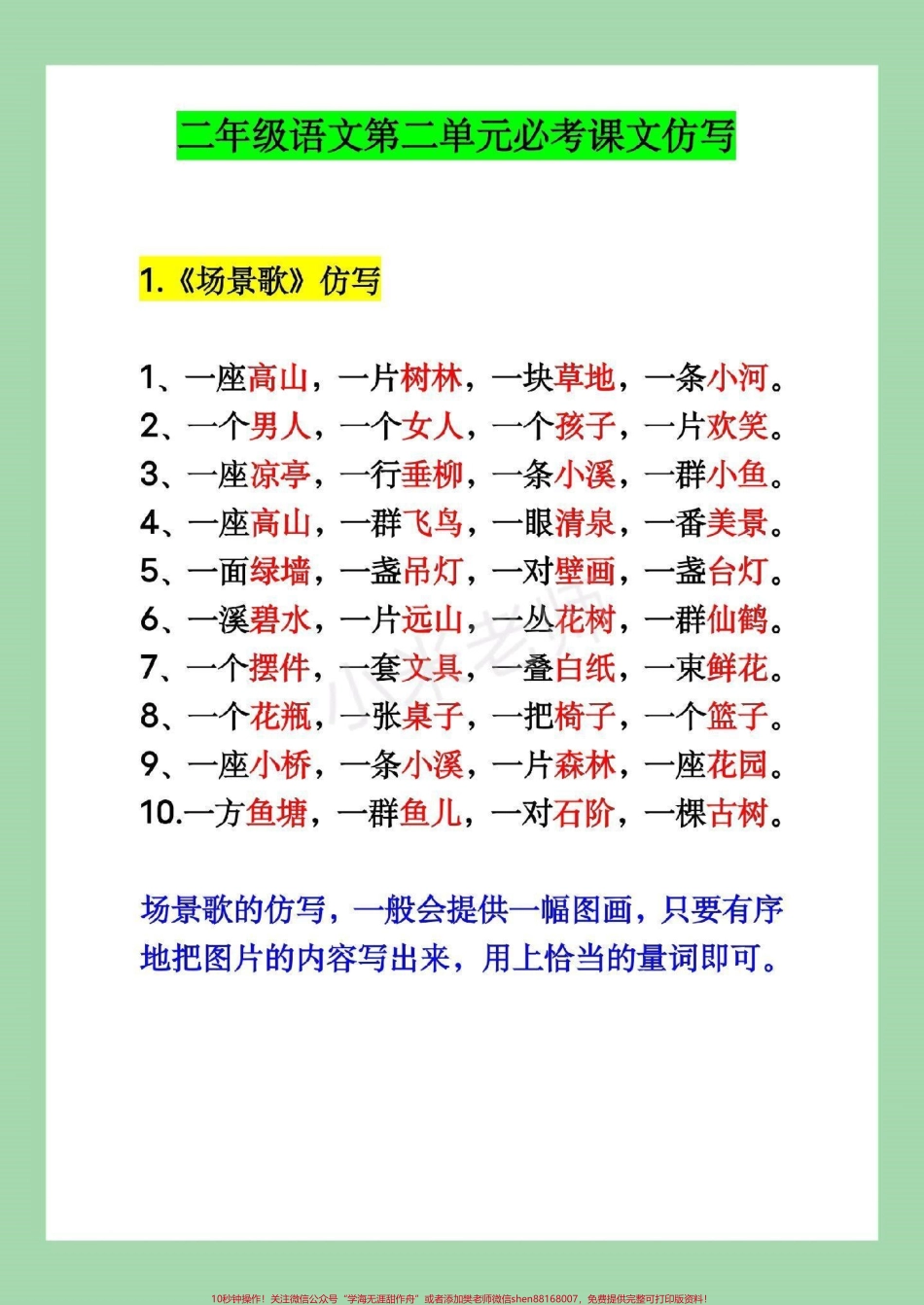 二年级语文第二单元必考课文仿写

1.《场景歌》仿写

1、一座高山，一片树林，一块草地，一条小河。
2、一个男人，一个女人，一个孩子，一片欢笑。
3、一座凉亭，一行垂柳，一条小溪，一群小鱼。
4、一座高山，一群飞鸟，一眼清泉，一番美景。
5、一面绿墙，一盏吊灯，一对壁画，一盏台灯。
6、一溪碧水，一片远山，一丛花树，一群仙鹤。
7、一个摆件，一套文具，一叠白纸，一束鲜花。
8、一个花瓶，一张桌子，一把椅子，一个篮子。
9、一座小桥，一条小溪，一片森林，一座花园。
10.一方鱼塘，一群鱼儿，一对石阶，一棵古树。

场景歌的仿写，一般会提供一幅图画，只要有序地把图片的内容写出来，用上恰当的量词即可。

小米老师

10秒钟操作！关注微信公众号“学海无涯甜作舟”或者添加樊老师微信shen88168007，免费提供完整可打印版资料！